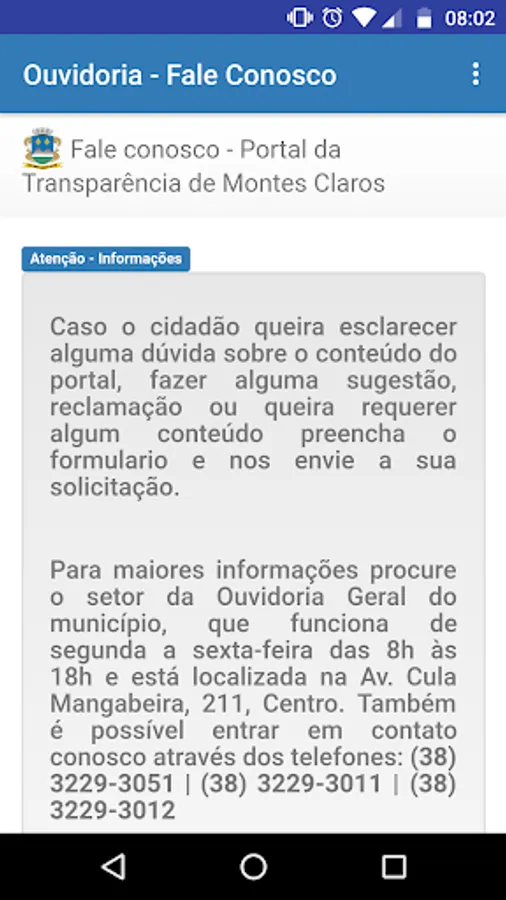 08:02

Ouvidoria - Fale Conosco

Fale conosco - Portal da Transparência de Montes Claros

Atenção - Informações

Caso o cidadão queira esclarecer alguma dúvida sobre o conteúdo do portal, fazer alguma sugestão, reclamação ou queira requerer algum conteúdo preencha o formulario e nos envie a sua solicitação.

Para maiores informações procure o setor da Ouvidoria Geral do município, que funciona de segunda a sexta-feira das 8h às 18h e está localizada na Av. Cula Mangabeira, 211, Centro. Também é possível entrar em contato conosco através dos telefones: (38) 3229-3051 | (38) 3229-3011 | (38) 3229-3012